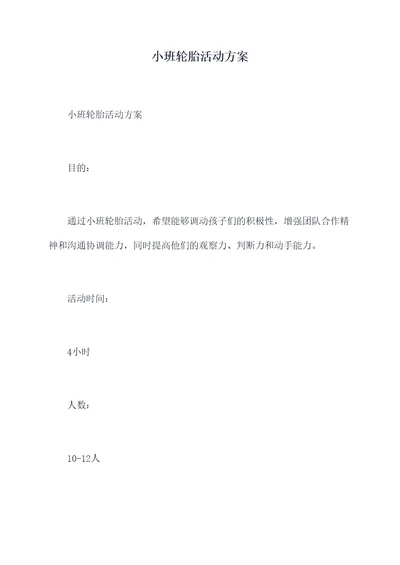 小班轮胎活动方案

小班轮胎活动方案

目的：

通过小班轮胎活动，希望能够调动孩子们的积极性，增强团队合作精神和沟通协调能力，同时提高他们的观察力、判断力和动手能力。

活动时间：

4小时

人数：

10-12人